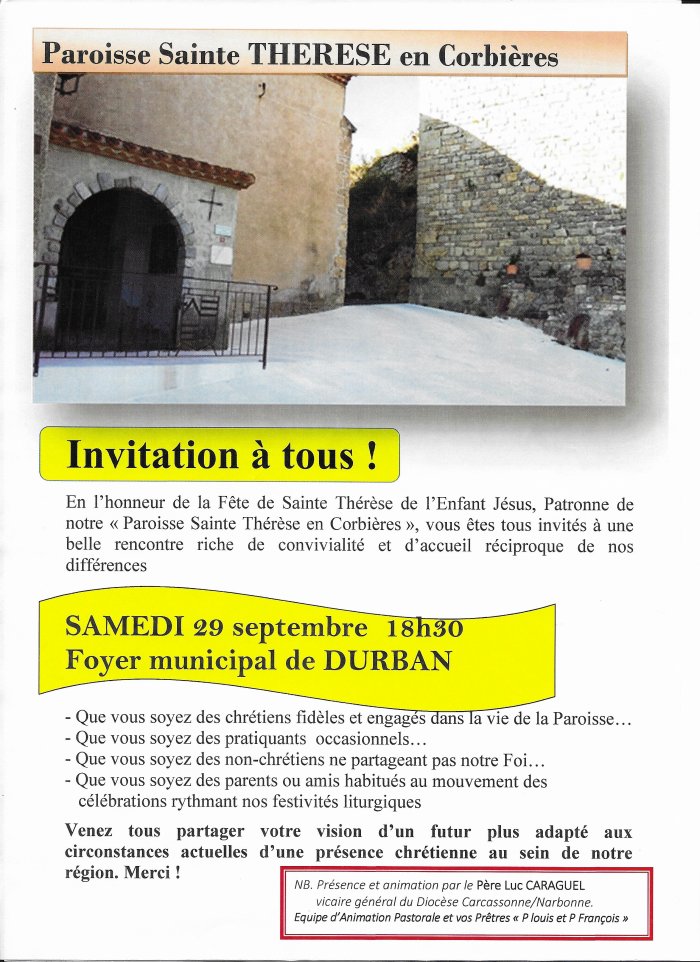 Paroisse Sainte THERESE en Corbières

Invitation à tous !

En l'honneur de la Fête de Sainte Thérèse de l'Enfant Jésus, Patronne de notre « Paroisse Sainte Thérèse en Corbières », vous êtes tous invités à une belle rencontre riche de convivialité et d'accueil réciproque de nos différences

SAMEDI 29 septembre 18h30
Foyer municipal de DURBAN

- Que vous soyez des chrétiens fidèles et engagés dans la vie de la Paroisse…
- Que vous soyez des pratiquants occasionnels…
- Que vous soyez des non-chrétiens ne partageant pas notre Foi…
- Que vous soyez des parents ou amis habitués au mouvement des célébrations rythmant nos festivités liturgiques

Venez tous partager votre vision d'un futur plus adapté aux circonstances actuelles d'une présence chrétienne au sein de notre région. Merci !

NB. Présence et animation par le Père Luc CARAGUEL
vicaire général du Diocèse Carcassonne/Narbonne.
Equipe d'Animation Pastorale et vos Prêtres « P louis et P François »